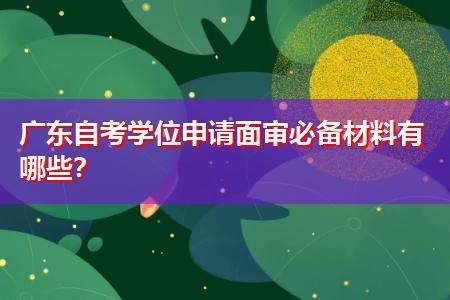 广东自考学位申请面审必备材料有哪些?